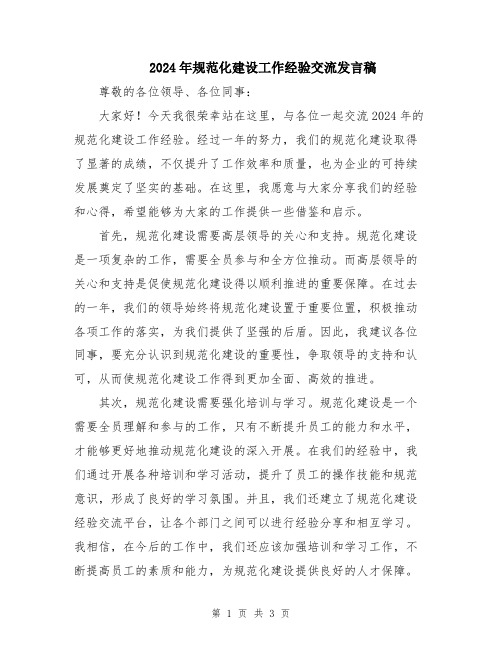 2024年规范化建设工作经验交流发言稿

尊敬的各位领导、各位同事：

大家好！今天我很荣幸站在这里，与各位一起交流2024年的规范化建设工作经验。经过一年的努力，我们的规范化建设取得了显著的成绩，不仅提升了工作效率和质量，也为企业的可持续发展奠定了坚实的基础。在这里，我愿意与大家分享我们的经验和心得，希望能够为大家的工作提供一些借鉴和启示。

首先，规范化建设需要高层领导的关心和支持。规范化建设是一项复杂的工作，需要全员参与和全方位推动。而高层领导的关心和支持是促使规范化建设得以顺利推进的重要保障。在过去的一年，我们的领导始终将规范化建设置于重要位置，积极推动各项工作的落实，为我们提供了坚强的后盾。因此，我建议各位同事，要充分认识到规范化建设的重要性，争取领导的支持和认可，从而使规范化建设工作得到更加全面、高效的推进。

其次，规范化建设需要强化培训与学习。规范化建设是一个需要全员理解和参与的工作，只有不断提升员工的能力和水平，才能够更好地推动规范化建设的深入开展。在我们的经验中，我们通过开展各种培训和学习活动，提升了员工的操作技能和规范意识，形成了良好的学习氛围。并且，我们还建立了规范化建设经验交流平台，让各个部门之间可以进行经验分享和相互学习。我相信，在今后的工作中，我们还应该加强培训和学习工作，不断提高员工的素质和能力，为规范化建设提供良好的人才保障。

第 1 页 共 3 页